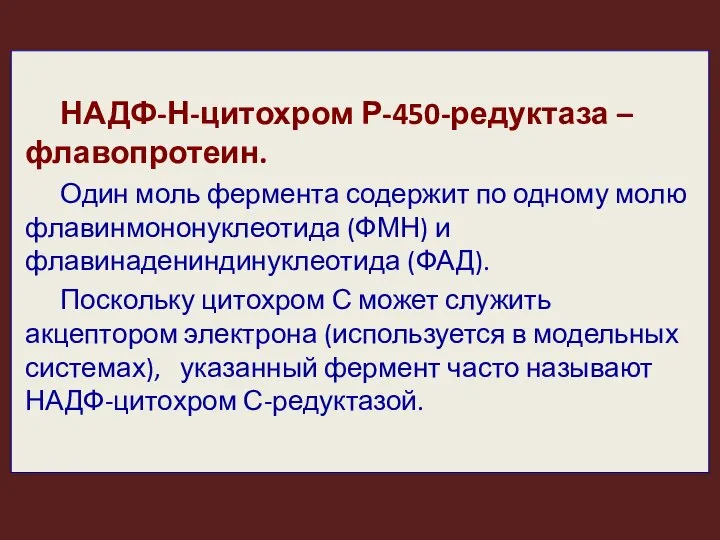 НАДФ-Н-цитохром Р-450-редуктаза – флавопротеин.

Один моль фермента содержит по одному молю флавинмононуклеотида (ФМН) и флавинадениндинуклеотида (ФАД).

Поскольку цитохром С может служить акцептором электрона (используется в модельных системах), указанный фермент часто называют НАДФ-цитохром С-редуктазой.